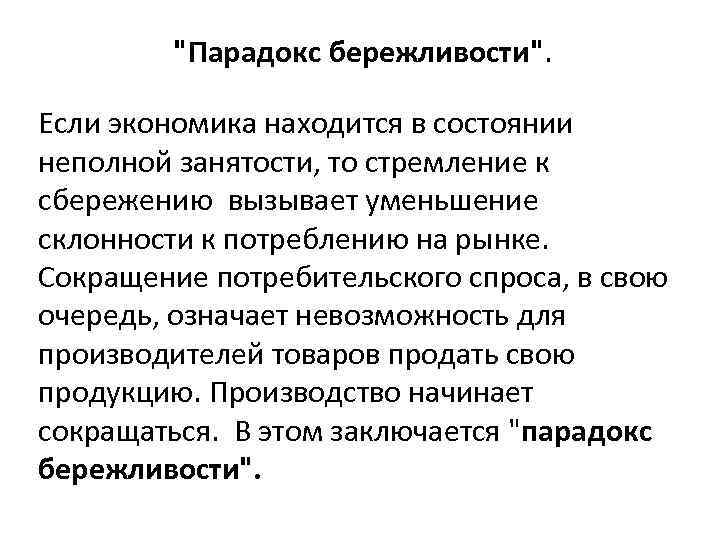 "Парадокс бережливости".

Если экономика находится в состоянии неполной занятости, то стремление к сбережению вызывает уменьшение склонности к потреблению на рынке. Сокращение потребительского спроса, в свою очередь, означает невозможность для производителей товаров продать свою продукцию. Производство начинает сокращаться. В этом заключается "парадокс бережливости".